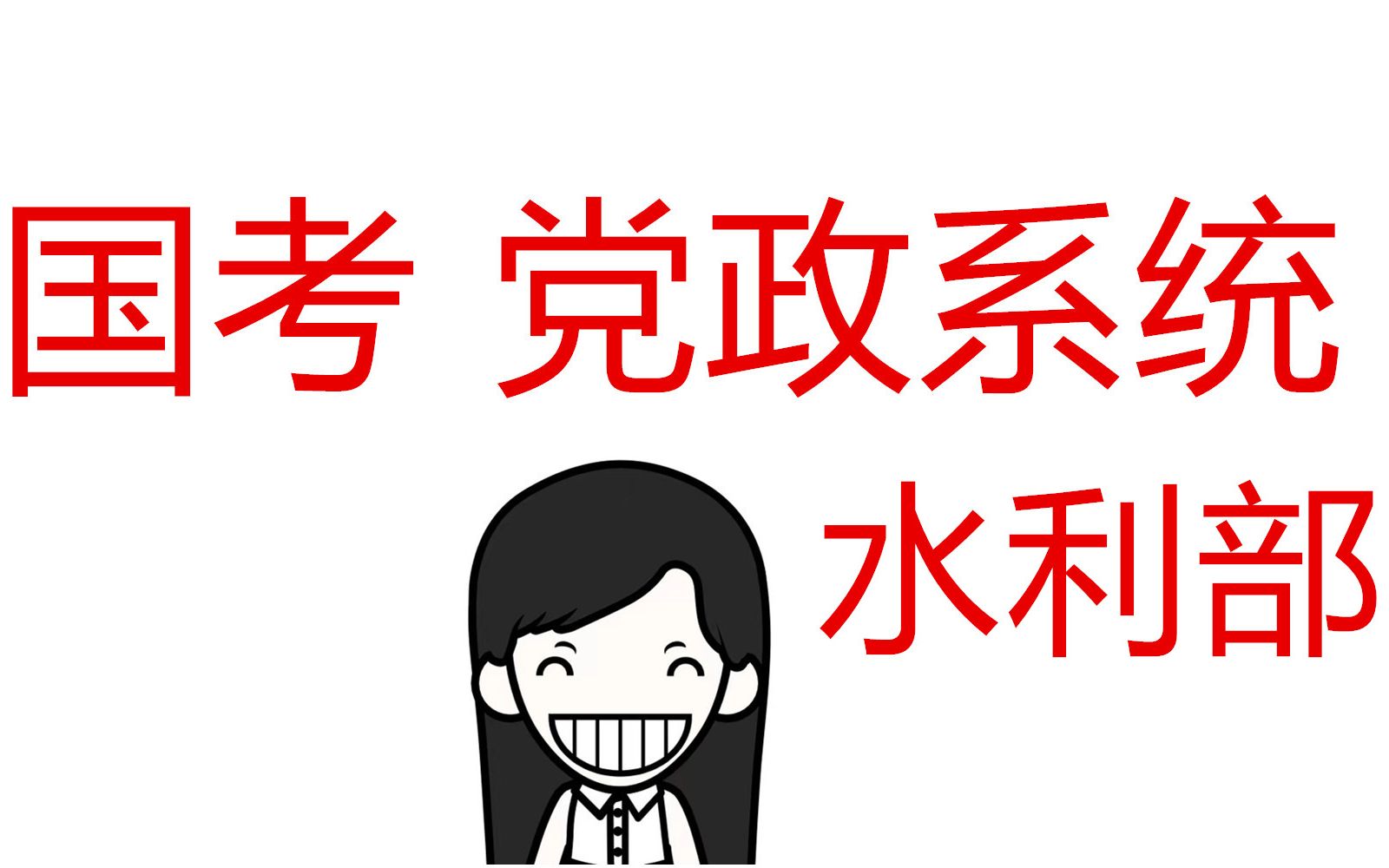 国考 党政系统

水利部